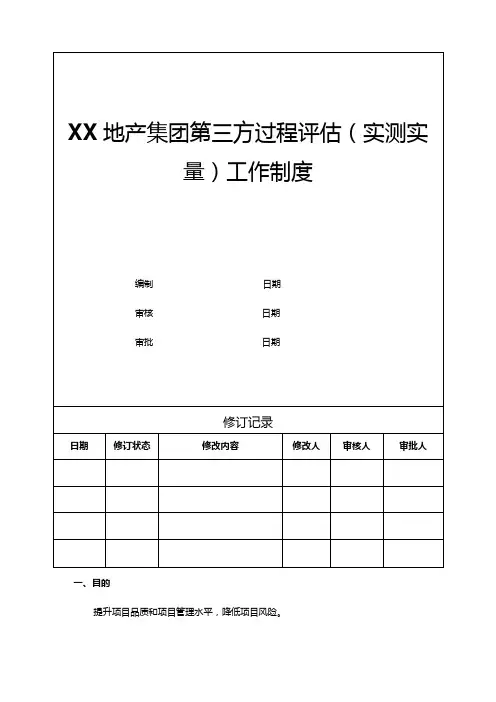 XX 地产集团第三方过程评估（实测实量）工作制度

编制 日期

审核 日期

审批 日期

修订记录

| 日期 | 修订状态 | 修改内容 | 修改人 | 审核人 | 审批人 |
|---|---|---|---|---|---|
| | | | | | |
| | | | | | |
| | | | | | |
| | | | | | |

一、目的

提升项目品质和项目管理水平，降低项目风险。